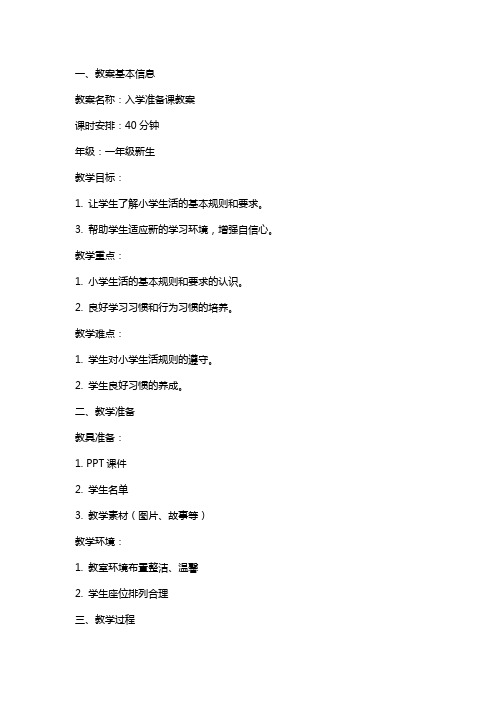 一、教案基本信息

教案名称：入学准备课教案

课时安排：40 分钟

年级：一年级新生

教学目标：

1. 让学生了解小学生活的基本规则和要求。

3. 帮助学生适应新的学习环境，增强自信心。

教学重点：

1. 小学生活的基本规则和要求的认识。

2. 良好学习习惯和行为习惯的培养。

教学难点：

1. 学生对小学生活规则的遵守。

2. 学生良好习惯的养成。

二、教学准备

教具准备：

1. PPT 课件

2. 学生名单

3. 教学素材（图片、故事等）

教学环境：

1. 教室环境布置整洁、温馨

2. 学生座位排列合理

三、教学过程